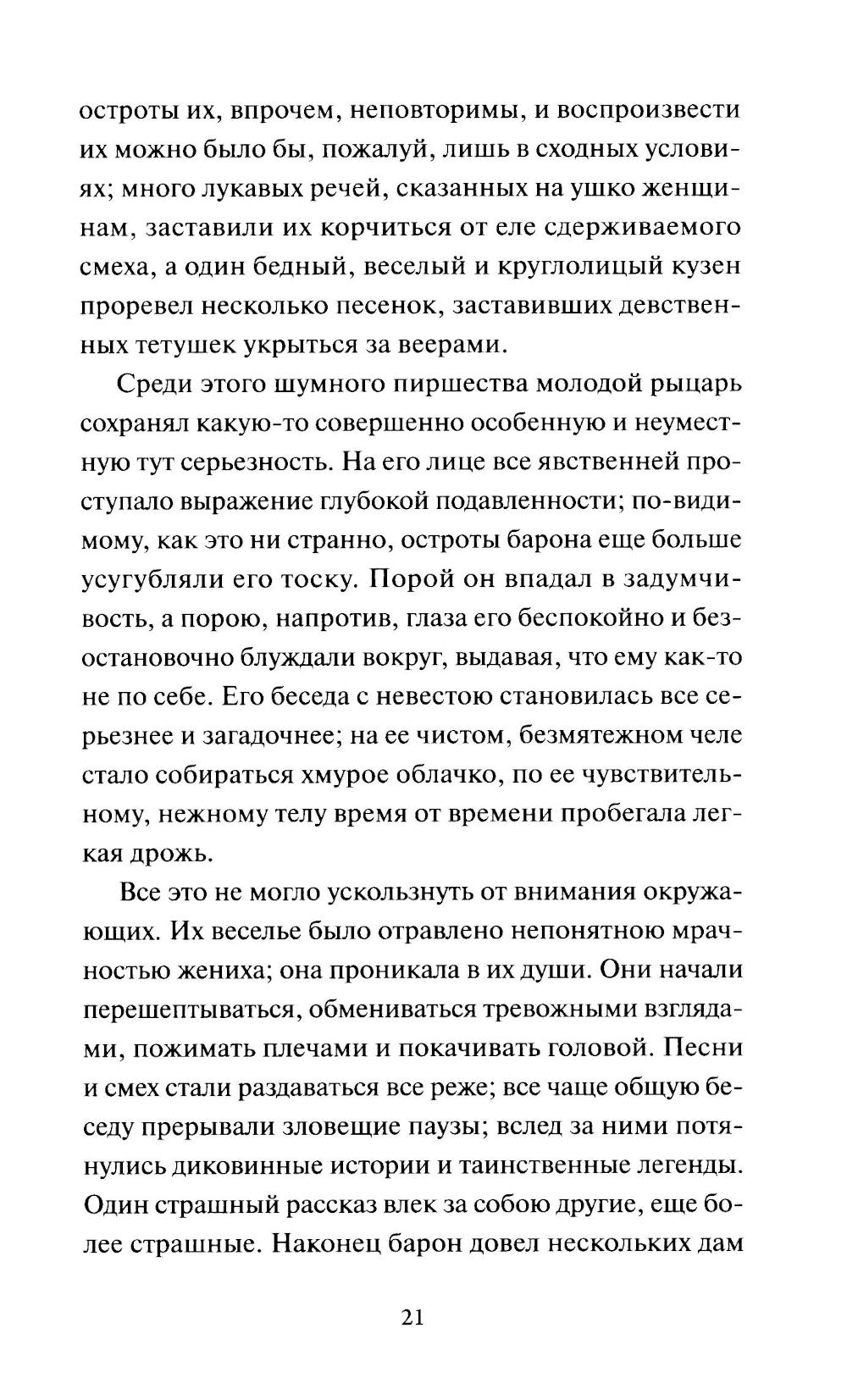 остроты их, впрочем, неповторимы, и воспроизвести их можно было бы, пожалуй, лишь в сходных условиях; много лукавых речей, сказанных на ушко женщинам, заставили их корчиться от еле сдерживаемого смеха, а один бедный, веселый и круглолицый кузен проревел несколько песенок, заставивших девственных тетушек укрыться за веерами.

Среди этого шумного пиршества молодой рыцарь сохранял какую-то совершенно особенную и неуместную тут серьезность. На его лице все явственней проступало выражение глубокой подавленности; по-видимому, как это ни странно, остроты барона еще больше усугубляли его тоску. Порой он впадал в задумчивость, а порою, напротив, глаза его беспокойно и безостановочно блуждали вокруг, выдавая, что ему как-то не по себе. Его беседа с невестою становилась все серьезнее и загадочнее; на ее чистом, безмятежном челе стало собираться хмурое облачко, по ее чувствительному, нежному телу время от времени пробегала легкая дрожь.

Все это не могло ускользнуть от внимания окружающих. Их веселье было отравлено непонятною мрачностью жениха; она проникала в их души. Они начали перешептываться, обмениваться тревожными взглядами, пожимать плечами и покачивать головой. Песни и смех стали раздаваться все реже; все чаще общую беседу прерывали зловещие паузы; вслед за ними потянулись диковинные истории и таинственные легенды. Один страшный рассказ влек за собою другие, еще более страшные. Наконец барон довел нескольких дам

21